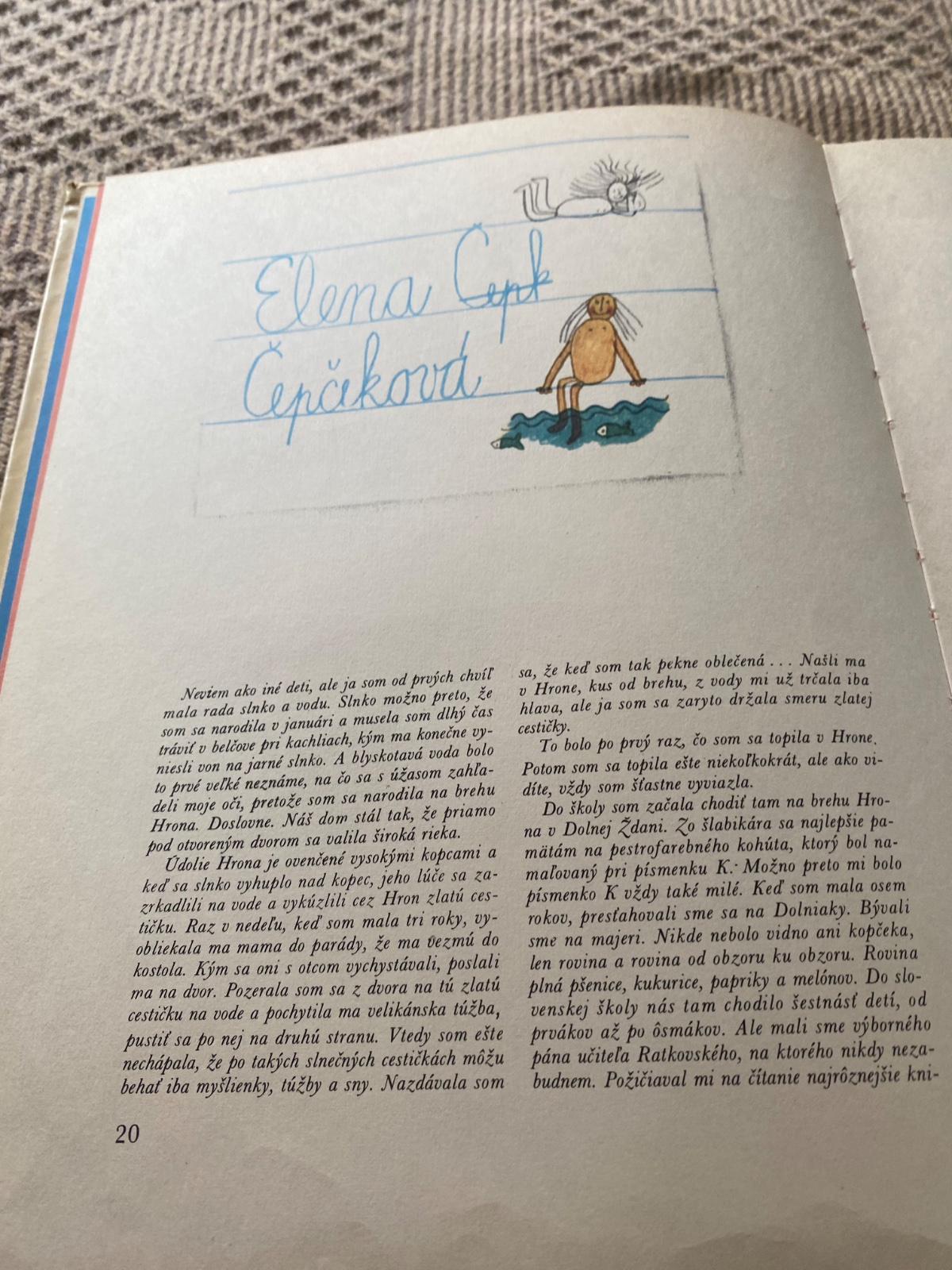 Elena Čepk
Čepčeková

Neviem ako iné deti, ale ja som od prvých chvíľ mala rada slnko a vodu. Slnko možno preto, že som sa narodila v januári a musela som dlhý čas tráviť v belčove pri kachliach, kým ma konečne vyniesli von na jarné slnko. A blyskotavá voda bolo to prvé veľké neznáme, na čo sa s úžasom zahľadeli moje oči, pretože som sa narodila na brehu Hrona. Doslovne. Náš dom stál tak, že priamo pod otvoreným dvorom sa valila široká rieka.

Údolie Hrona je ovenčené vysokými kopcami a keď sa slnko vyhuplo nad kopec, jeho lúče sa zazrkadlili na vode a vykúzlili cez Hron zlatú cestičku. Raz v nedeľu, keď som mala tri roky, vyobliekala ma mama do parády, že ma vezmú do kostola. Kým sa oni s otcom vychystávali, poslali ma na dvor. Pozerala som sa z dvora na tú zlatú cestičku na vode a pochytila ma velikánska túžba, pustiť sa po nej na druhú stranu. Vtedy som ešte nechápala, že po takých slnečných cestičkách môžu behať iba myšlienky, túžby a sny. Nazdávala som sa, že keď som tak pekne oblečená . . . Našli ma v Hrone, kus od brehu, z vody mi už trčala iba hlava, ale ja som sa zaryto držala smeru zlatej cestičky.

To bolo po prvý raz, čo som sa topila v Hrone. Potom som sa topila ešte niekoľkokrát, ale ako vidíte, vždy som šťastne vyviazla.

Do školy som začala chodiť tam na brehu Hrona v Dolnej Ždani. Zo šlabikára sa najlepšie pamätám na pestrofarebného kohúta, ktorý bol namaľovaný pri písmenku K. Možno preto mi bolo písmenko K vždy také milé. Keď som mala osem rokov, presťahovali sme sa na Dolniaky. Bývali sme na majeri. Nikde nebolo vidno ani kopčeka, len rovina a rovina od obzoru ku obzoru. Rovina plná pšenice, kukurice, papriky a melónov. Do slovenskej školy nás tam chodilo šestnásť detí, od prvákov až po ôsmákov. Ale mali sme výborného pána učiteľa Ratkovského, na ktorého nikdy nezabudnem. Požičiaval mi na čítanie najrôznejšie kni-

20